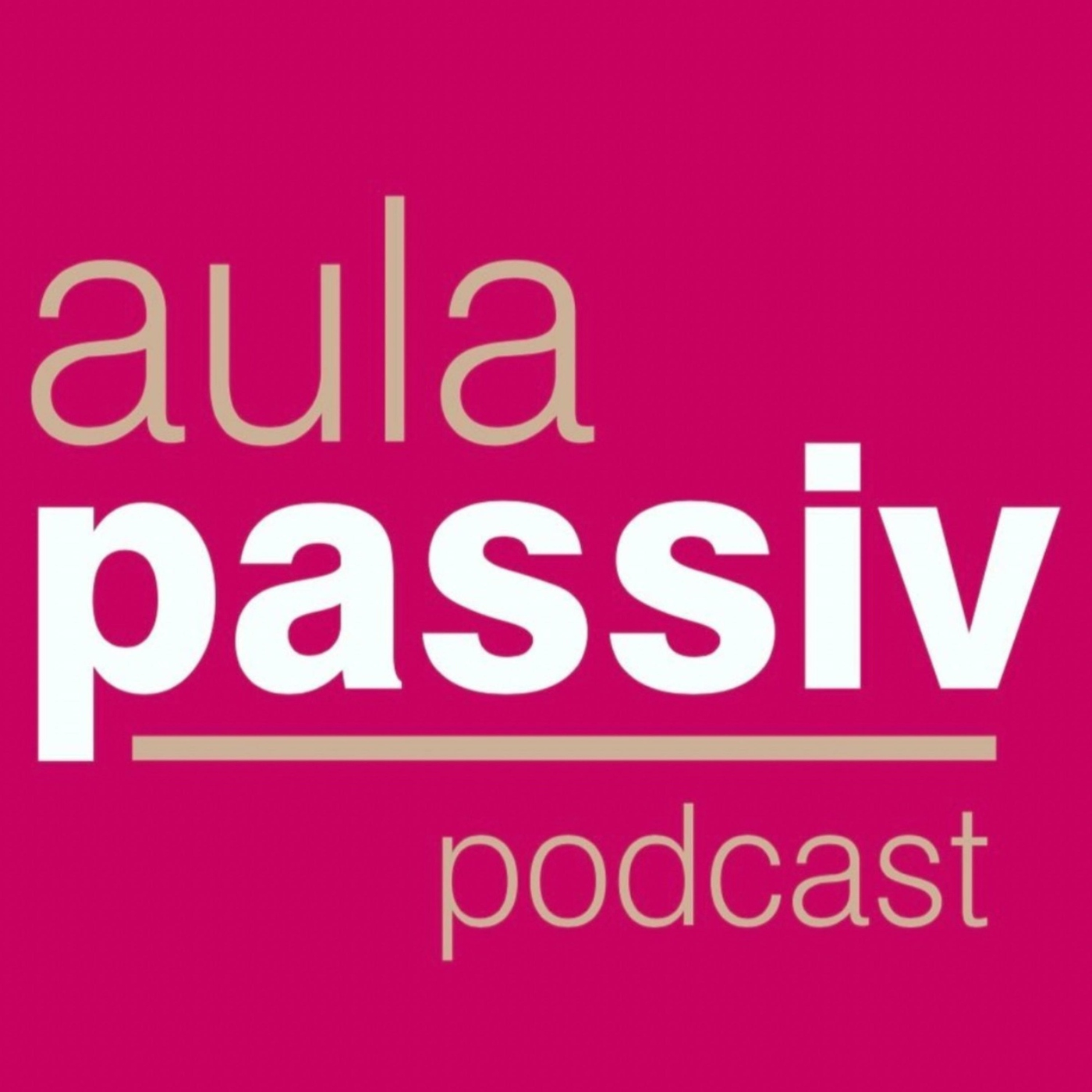 aula
passiv
podcast